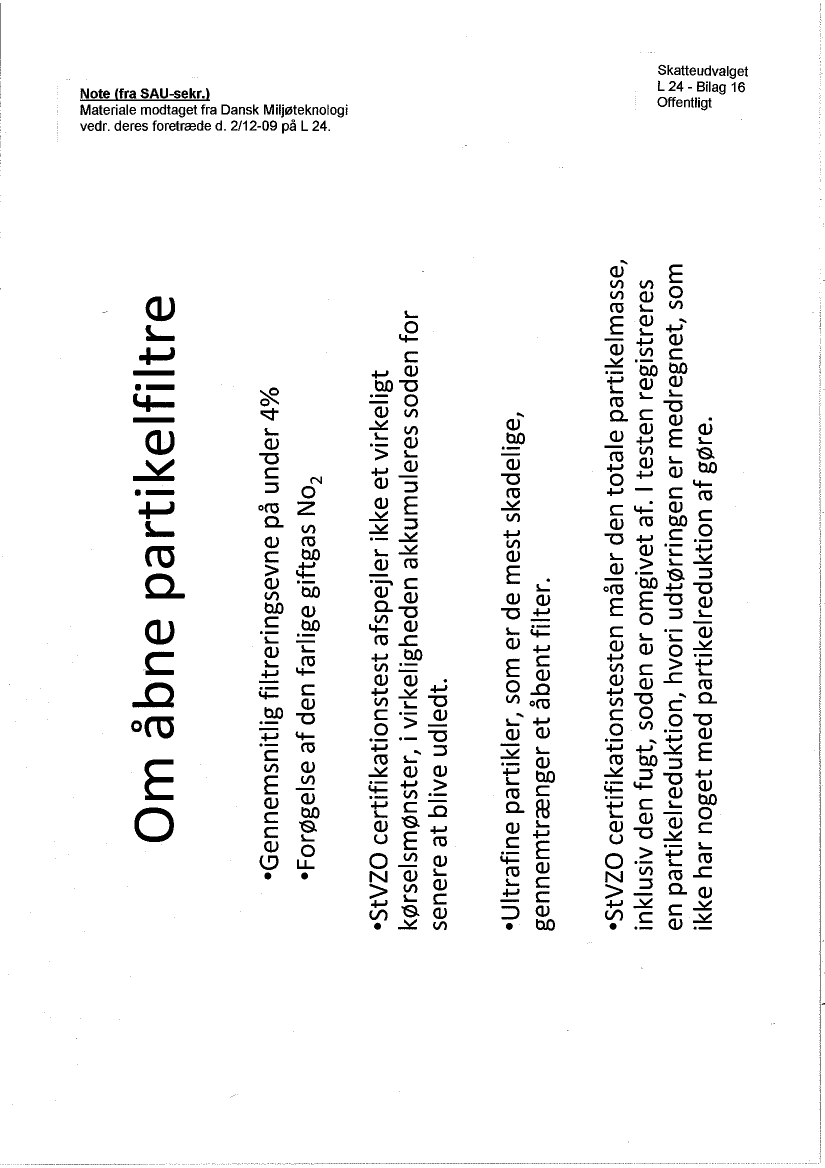 Note (fra SAU-sekr.)
Materiale modtaget fra Dansk Miljøteknologi vedr. deres foretræde d. 2/12-09 på L 24.

Skatteudvalget
L 24 - Bilag 16
Offentligt

Om åbne partikelfiltre

•Gennemsnitlig filtreringsevne på under 4%
•Forøgelse af den farlige giftgas $No_2$

•StVZO certifikationstest afspejler ikke et virkeligt kørselsmønster, i virkeligheden akkumuleres soden for senere at blive udledt.

•Ultrafine partikler, som er de mest skadelige, gennemtrænger et åbent filter.

•StVZO certifikationstesten måler den totale partikelmasse, inklusiv den fugt, soden er omgivet af. I testen registreres en partikelreduktion, hvori udtørringen er medregnet, som ikke har noget med partikelreduktion af gøre.